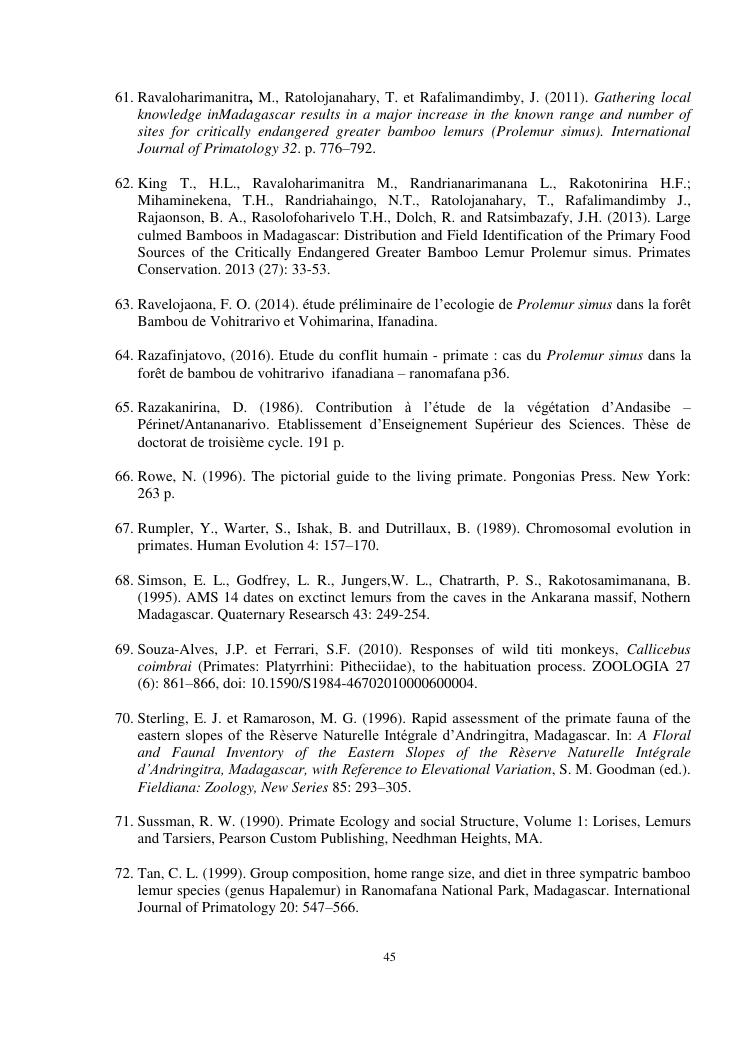 61. Ravaloharimanitra, M., Ratolojanahary, T. et Rafalimandimby, J. (2011). Gathering local knowledge inMadagascar results in a major increase in the known range and number of sites for critically endangered greater bamboo lemurs (Prolemur simus). International Journal of Primatology 32. p. 776–792.

62. King T., H.L., Ravaloharimanitra M., Randrianarimanana L., Rakotonirina H.F.; Mihaminekena, T.H., Randriahaingo, N.T., Ratolojanahary, T., Rafalimandimby J., Rajaonson, B. A., Rasolofoharivelo T.H., Dolch, R. and Ratsimbazafy, J.H. (2013). Large culmed Bamboos in Madagascar: Distribution and Field Identification of the Primary Food Sources of the Critically Endangered Greater Bamboo Lemur Prolemur simus. Primates Conservation. 2013 (27): 33-53.

63. Ravelojaona, F. O. (2014). étude préliminaire de l'ecologie de Prolemur simus dans la forêt Bambou de Vohitrarivo et Vohimarina, Ifanadina.

64. Razafinjatovo, (2016). Etude du conflit humain - primate : cas du Prolemur simus dans la forêt de bambou de vohitrarivo ifanadiana – ranomafana p36.

65. Razakanirina, D. (1986). Contribution à l'étude de la végétation d'Andasibe – Périnet/Antananarivo. Etablissement d'Enseignement Supérieur des Sciences. Thèse de doctorat de troisième cycle. 191 p.

66. Rowe, N. (1996). The pictorial guide to the living primate. Pongonias Press. New York: 263 p.

67. Rumpler, Y., Warter, S., Ishak, B. and Dutrillaux, B. (1989). Chromosomal evolution in primates. Human Evolution 4: 157–170.

68. Simson, E. L., Godfrey, L. R., Jungers,W. L., Chatrarth, P. S., Rakotosamimanana, B. (1995). AMS 14 dates on exctinct lemurs from the caves in the Ankarana massif, Nothern Madagascar. Quaternary Researsch 43: 249-254.

69. Souza-Alves, J.P. et Ferrari, S.F. (2010). Responses of wild titi monkeys, Callicebus coimbrai (Primates: Platyrrhini: Pitheciidae), to the habituation process. ZOOLOGIA 27 (6): 861–866, doi: 10.1590/S1984-46702010000600004.

70. Sterling, E. J. et Ramaroson, M. G. (1996). Rapid assessment of the primate fauna of the eastern slopes of the Rèserve Naturelle Intégrale d'Andringitra, Madagascar. In: A Floral and Faunal Inventory of the Eastern Slopes of the Rèserve Naturelle Intégrale d'Andringitra, Madagascar, with Reference to Elevational Variation, S. M. Goodman (ed.). Fieldiana: Zoology, New Series 85: 293–305.

71. Sussman, R. W. (1990). Primate Ecology and social Structure, Volume 1: Lorises, Lemurs and Tarsiers, Pearson Custom Publishing, Needhman Heights, MA.

72. Tan, C. L. (1999). Group composition, home range size, and diet in three sympatric bamboo lemur species (genus Hapalemur) in Ranomafana National Park, Madagascar. International Journal of Primatology 20: 547–566.

45